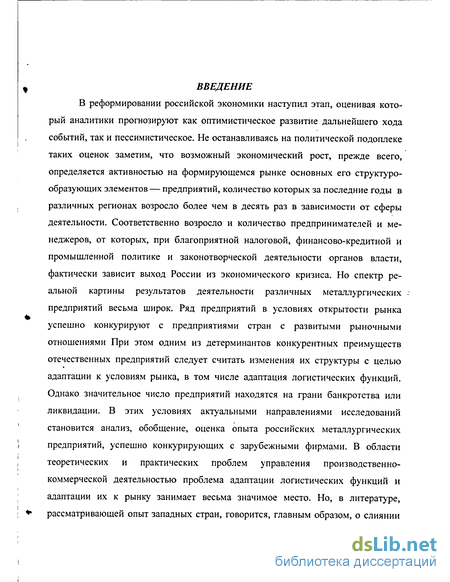 ВВЕДЕНИЕ

В реформировании российской экономики наступил этап, оценивая который аналитики прогнозируют как оптимистическое развитие дальнейшего хода событий, так и пессимистическое. Не останавливаясь на политической подоплеке таких оценок заметим, что возможный экономический рост, прежде всего, определяется активностью на формирующемся рынке основных его структурообразующих элементов — предприятий, количество которых за последние годы в различных регионах возросло более чем в десять раз в зависимости от сферы деятельности. Соответственно возросло и количество предпринимателей и менеджеров, от которых, при благоприятной налоговой, финансово-кредитной и промышленной политике и законотворческой деятельности органов власти, фактически зависит выход России из экономического кризиса. Но спектр реальной картины результатов деятельности различных металлургических предприятий весьма широк. Ряд предприятий в условиях открытости рынка успешно конкурируют с предприятиями стран с развитыми рыночными отношениями При этом одним из детерминантов конкурентных преимуществ отечественных предприятий следует считать изменения их структуры с целью адаптации к условиям рынка, в том числе адаптация логистических функций. Однако значительное число предприятий находятся на грани банкротства или ликвидации. В этих условиях актуальными направлениями исследований становится анализ, обобщение, оценка опыта российских металлургических предприятий, успешно конкурирующих с зарубежными фирмами. В области теоретических и практических проблем управления производственно-коммерческой деятельностью проблема адаптации логистических функций и адаптации их к рынку занимает весьма значимое место. Но, в литературе, рассматривающей опыт западных стран, говорится, главным образом, о слиянии

dsLib.net
библиотека диссертаций